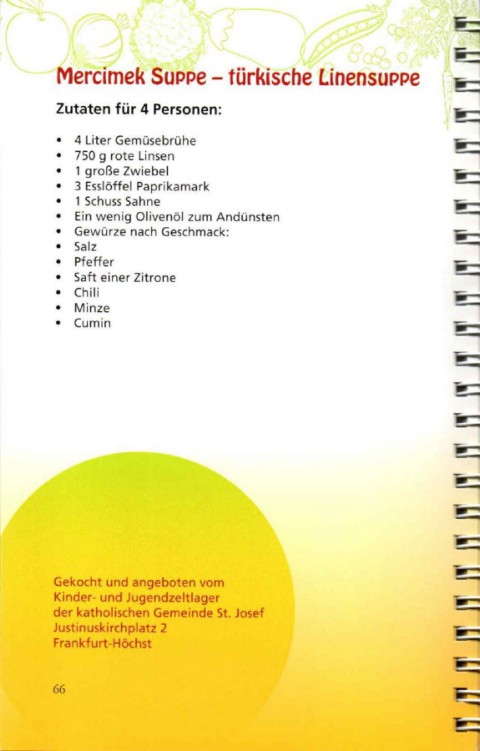 Mercimek Suppe – türkische Linensuppe

Zutaten für 4 Personen:

• 4 Liter Gemüsebrühe
• 750 g rote Linsen
• 1 große Zwiebel
• 3 Esslöffel Paprikamark
• 1 Schuss Sahne
• Ein wenig Olivenöl zum Andünsten
• Gewürze nach Geschmack:
• Salz
• Pfeffer
• Saft einer Zitrone
• Chili
• Minze
• Cumin

Gekocht und angeboten vom
Kinder- und Jugendzeltlager
der katholischen Gemeinde St. Josef
Justinuskirchplatz 2
Frankfurt-Höchst

66